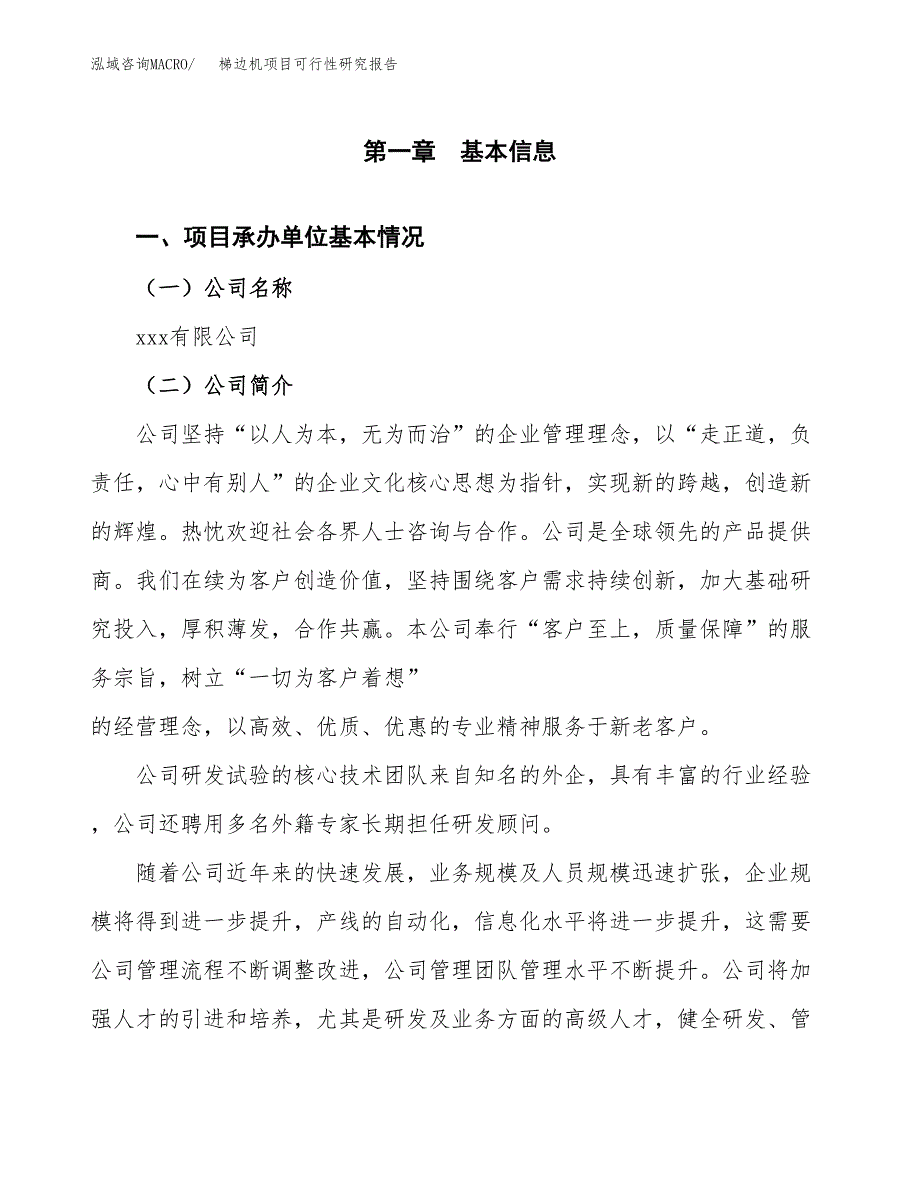 泓域咨询MACRO/　梯边机项目可行性研究报告

第一章　基本信息

一、项目承办单位基本情况

（一）公司名称

xxx有限公司

（二）公司简介

公司坚持“以人为本，无为而治”的企业管理理念，以“走正道，负责任，心中有别人”的企业文化核心思想为指针，实现新的跨越，创造新的辉煌。热忱欢迎社会各界人士咨询与合作。公司是全球领先的产品提供商。我们在续为客户创造价值，坚持围绕客户需求持续创新，加大基础研究投入，厚积薄发，合作共赢。本公司奉行“客户至上，质量保障”的服务宗旨，树立“一切为客户着想”

的经营理念，以高效、优质、优惠的专业精神服务于新老客户。

公司研发试验的核心技术团队来自知名的外企，具有丰富的行业经验，公司还聘用多名外籍专家长期担任研发顾问。

随着公司近年来的快速发展，业务规模及人员规模迅速扩张，企业规模将得到进一步提升，产线的自动化，信息化水平将进一步提升，这需要公司管理流程不断调整改进，公司管理团队管理水平不断提升。公司将加强人才的引进和培养，尤其是研发及业务方面的高级人才，健全研发、管